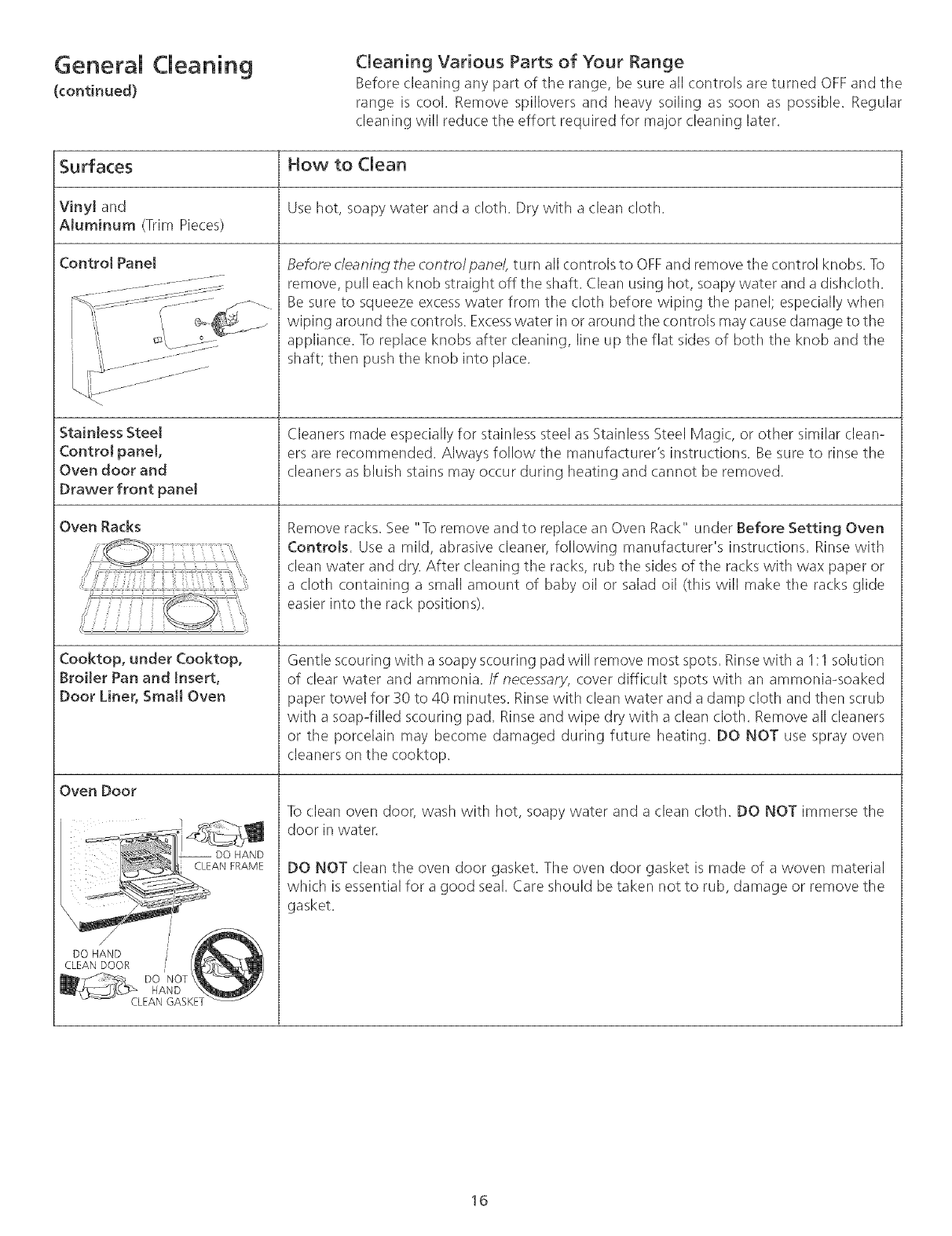 General Cleaning
(continued)

Cleaning Various Parts of Your Range
Before cleaning any part of the range, be sure all controls are turned OFF and the range is cool. Remove spillovers and heavy soiling as soon as possible. Regular cleaning will reduce the effort required for major cleaning later.

| Surfaces | How to Clean |
|---|---|
| Vinyl and Aluminum (Trim Pieces) | Use hot, soapy water and a cloth. Dry with a clean cloth. |
| Control Panel | Before cleaning the control panel, turn all controls to OFF and remove the control knobs. To remove, pull each knob straight off the shaft. Clean using hot, soapy water and a dishcloth. Be sure to squeeze excess water from the cloth before wiping the panel; especially when wiping around the controls. Excess water in or around the controls may cause damage to the appliance. To replace knobs after cleaning, line up the flat sides of both the knob and the shaft; then push the knob into place. |
| Stainless Steel Control panel, Oven door and Drawer front panel | Cleaners made especially for stainless steel as Stainless Steel Magic, or other similar cleaners are recommended. Always follow the manufacturer's instructions. Be sure to rinse the cleaners as bluish stains may occur during heating and cannot be removed. |
| Oven Racks | Remove racks. See "To remove and to replace an Oven Rack" under Before Setting Oven Controls. Use a mild, abrasive cleaner, following manufacturer's instructions. Rinse with clean water and dry. After cleaning the racks, rub the sides of the racks with wax paper or a cloth containing a small amount of baby oil or salad oil (this will make the racks glide easier into the rack positions). |
| Cooktop, under Cooktop, Broiler Pan and Insert, Door Liner, Small Oven | Gentle scouring with a soapy scouring pad will remove most spots. Rinse with a 1:1 solution of clear water and ammonia. If necessary, cover difficult spots with an ammonia-soaked paper towel for 30 to 40 minutes. Rinse with clean water and a damp cloth and then scrub with a soap-filled scouring pad. Rinse and wipe dry with a clean cloth. Remove all cleaners or the porcelain may become damaged during future heating. DO NOT use spray oven cleaners on the cooktop. |
| Oven Door DO HAND CLEAN FRAME DO HAND CLEAN DOOR DO NOT HAND CLEAN GASKET | To clean oven door, wash with hot, soapy water and a clean cloth. DO NOT immerse the door in water. DO NOT clean the oven door gasket. The oven door gasket is made of a woven material which is essential for a good seal. Care should be taken not to rub, damage or remove the gasket. |

16